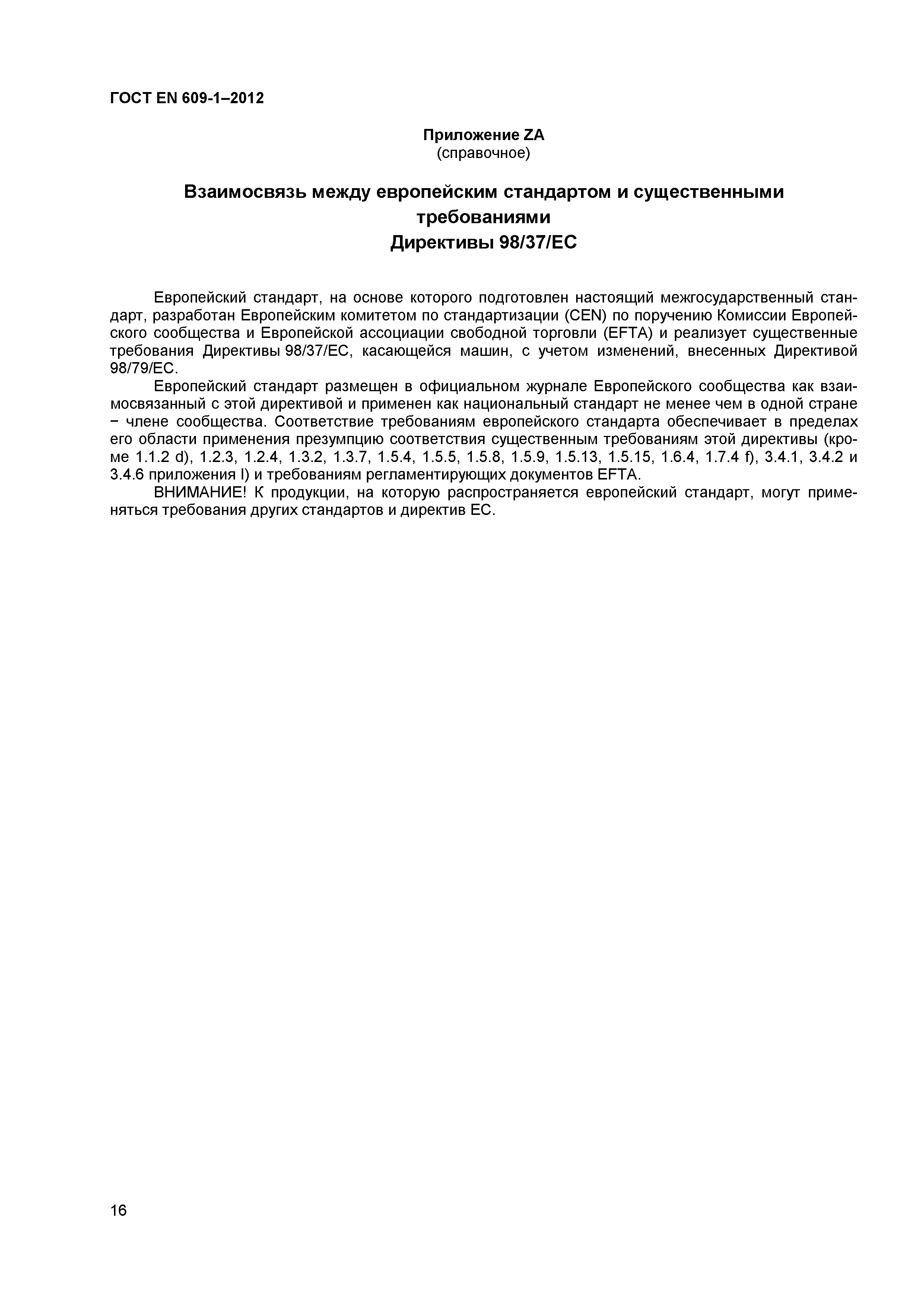 ГОСТ EN 609-1–2012

Приложение ZA
(справочное)

Взаимосвязь между европейским стандартом и существенными требованиями Директивы 98/37/ЕС

Европейский стандарт, на основе которого подготовлен настоящий межгосударственный стандарт, разработан Европейским комитетом по стандартизации (CEN) по поручению Комиссии Европейского сообщества и Европейской ассоциации свободной торговли (EFTA) и реализует существенные требования Директивы 98/37/ЕС, касающейся машин, с учетом изменений, внесенных Директивой 98/79/ЕС.

Европейский стандарт размещен в официальном журнале Европейского сообщества как взаимосвязанный с этой директивой и применен как национальный стандарт не менее чем в одной стране − члене сообщества. Соответствие требованиям европейского стандарта обеспечивает в пределах его области применения презумпцию соответствия существенным требованиям этой директивы (кроме 1.1.2 d), 1.2.3, 1.2.4, 1.3.2, 1.3.7, 1.5.4, 1.5.5, 1.5.8, 1.5.9, 1.5.13, 1.5.15, 1.6.4, 1.7.4 f), 3.4.1, 3.4.2 и 3.4.6 приложения I) и требованиям регламентирующих документов EFTA.

ВНИМАНИЕ! К продукции, на которую распространяется европейский стандарт, могут применяться требования других стандартов и директив ЕС.

16